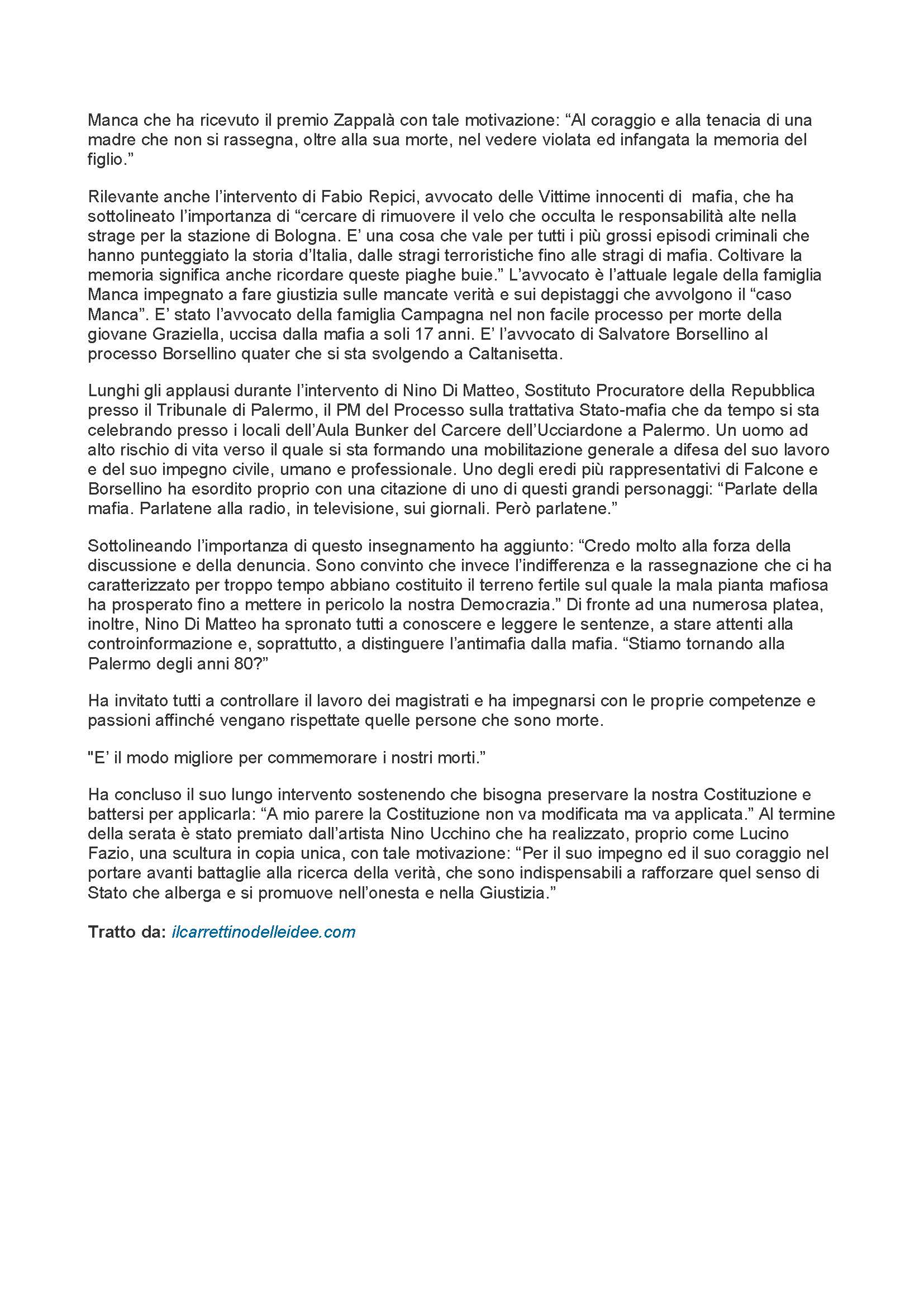 Manca che ha ricevuto il premio Zappalà con tale motivazione: "Al coraggio e alla tenacia di una madre che non si rassegna, oltre alla sua morte, nel vedere violata ed infangata la memoria del figlio."

Rilevante anche l'intervento di Fabio Repici, avvocato delle Vittime innocenti di mafia, che ha sottolineato l'importanza di "cercare di rimuovere il velo che occulta le responsabilità alte nella strage per la stazione di Bologna. E' una cosa che vale per tutti i più grossi episodi criminali che hanno punteggiato la storia d'Italia, dalle stragi terroristiche fino alle stragi di mafia. Coltivare la memoria significa anche ricordare queste piaghe buie." L'avvocato è l'attuale legale della famiglia Manca impegnato a fare giustizia sulle mancate verità e sui depistaggi che avvolgono il "caso Manca". E' stato l'avvocato della famiglia Campagna nel non facile processo per morte della giovane Graziella, uccisa dalla mafia a soli 17 anni. E' l'avvocato di Salvatore Borsellino al processo Borsellino quater che si sta svolgendo a Caltanisetta.

Lunghi gli applausi durante l'intervento di Nino Di Matteo, Sostituto Procuratore della Repubblica presso il Tribunale di Palermo, il PM del Processo sulla trattativa Stato-mafia che da tempo si sta celebrando presso i locali dell'Aula Bunker del Carcere dell'Ucciardone a Palermo. Un uomo ad alto rischio di vita verso il quale si sta formando una mobilitazione generale a difesa del suo lavoro e del suo impegno civile, umano e professionale. Uno degli eredi più rappresentativi di Falcone e Borsellino ha esordito proprio con una citazione di uno di questi grandi personaggi: "Parlate della mafia. Parlatene alla radio, in televisione, sui giornali. Però parlatene."

Sottolineando l'importanza di questo insegnamento ha aggiunto: "Credo molto alla forza della discussione e della denuncia. Sono convinto che invece l'indifferenza e la rassegnazione che ci ha caratterizzato per troppo tempo abbiano costituito il terreno fertile sul quale la mala pianta mafiosa ha prosperato fino a mettere in pericolo la nostra Democrazia." Di fronte ad una numerosa platea, inoltre, Nino Di Matteo ha spronato tutti a conoscere e leggere le sentenze, a stare attenti alla controinformazione e, soprattutto, a distinguere l'antimafia dalla mafia. "Stiamo tornando alla Palermo degli anni 80?"

Ha invitato tutti a controllare il lavoro dei magistrati e ha impegnarsi con le proprie competenze e passioni affinché vengano rispettate quelle persone che sono morte.

"E' il modo migliore per commemorare i nostri morti."

Ha concluso il suo lungo intervento sostenendo che bisogna preservare la nostra Costituzione e battersi per applicarla: "A mio parere la Costituzione non va modificata ma va applicata." Al termine della serata è stato premiato dall'artista Nino Ucchino che ha realizzato, proprio come Lucino Fazio, una scultura in copia unica, con tale motivazione: "Per il suo impegno ed il suo coraggio nel portare avanti battaglie alla ricerca della verità, che sono indispensabili a rafforzare quel senso di Stato che alberga e si promuove nell'onesta e nella Giustizia."

Tratto da: ilcarrettinodelleidee.com